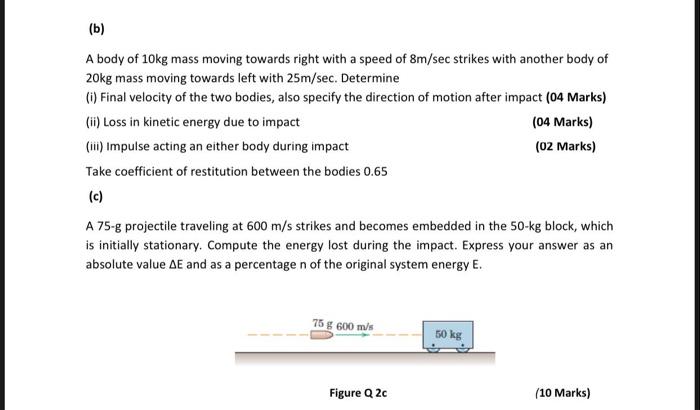 (b)

A body of 10kg mass moving towards right with a speed of 8m/sec strikes with another body of 20kg mass moving towards left with 25m/sec. Determine

(i) Final velocity of the two bodies, also specify the direction of motion after impact (04 Marks)

(ii) Loss in kinetic energy due to impact (04 Marks)

(iii) Impulse acting an either body during impact (02 Marks)

Take coefficient of restitution between the bodies 0.65

(c)

A 75-g projectile traveling at 600 m/s strikes and becomes embedded in the 50-kg block, which is initially stationary. Compute the energy lost during the impact. Express your answer as an absolute value ΔE and as a percentage n of the original system energy E.

75 g 600 m/s

50 kg

Figure Q 2c

(10 Marks)